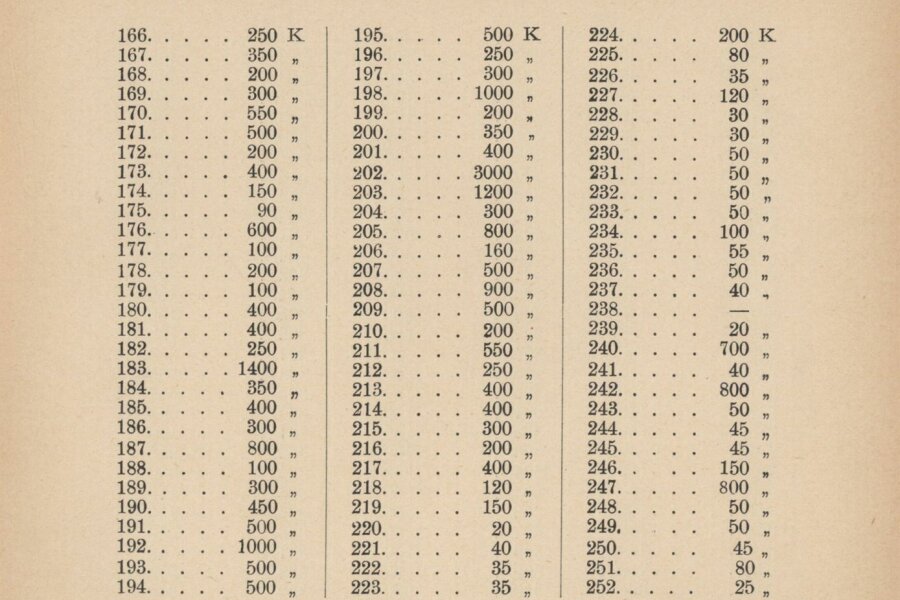 166. . . . . 250 K
167. . . . . 350 „
168. . . . . 200 „
169. . . . . 300 „
170. . . . . 550 „
171. . . . . 500 „
172. . . . . 200 „
173. . . . . 400 „
174. . . . . 150 „
175. . . . . 90 „
176. . . . . 600 „
177. . . . . 100 „
178. . . . . 200 „
179. . . . . 100 „
180. . . . . 400 „
181. . . . . 400 „
182. . . . . 250 „
183. . . . . 1400 „
184. . . . . 350 „
185. . . . . 400 „
186. . . . . 300 „
187. . . . . 800 „
188. . . . . 100 „
189. . . . . 300 „
190. . . . . 450 „
191. . . . . 500 „
192. . . . . 1000 „
193. . . . . 500 „
194. . . . . 500 „

195. . . . . 500 K
196. . . . . 250 „
197. . . . . 300 „
198. . . . . 1000 „
199. . . . . 200 „
200. . . . . 350 „
201. . . . . 400 „
202. . . . . 3000 „
203. . . . . 1200 „
204. . . . . 300 „
205. . . . . 800 „
206. . . . . 160 „
207. . . . . 500 „
208. . . . . 900 „
209. . . . . 500 „
210. . . . . 200 „
211. . . . . 550 „
212. . . . . 250 „
213. . . . . 400 „
214. . . . . 400 „
215. . . . . 300 „
216. . . . . 200 „
217. . . . . 400 „
218. . . . . 120 „
219. . . . . 150 „
220. . . . . 20 „
221. . . . . 40 „
222. . . . . 35 „
223. . . . . 35 „

224. . . . . 200 K
225. . . . . 80 „
226. . . . . 35 „
227. . . . . 120 „
228. . . . . 30 „
229. . . . . 30 „
230. . . . . 50 „
231. . . . . 50 „
232. . . . . 50 „
233. . . . . 50 „
234. . . . . 100 „
235. . . . . 55 „
236. . . . . 50 „
237. . . . . 40 „
238. . . . . —
239. . . . . 20 „
240. . . . . 700 „
241. . . . . 40 „
242. . . . . 800 „
243. . . . . 50 „
244. . . . . 45 „
245. . . . . 45 „
246. . . . . 150 „
247. . . . . 800 „
248. . . . . 50 „
249. . . . . 50 „
250. . . . . 45 „
251. . . . . 80 „
252. . . . . 25 „